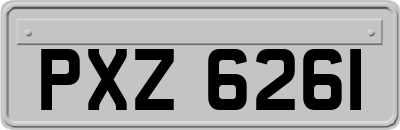 PXZ 6261